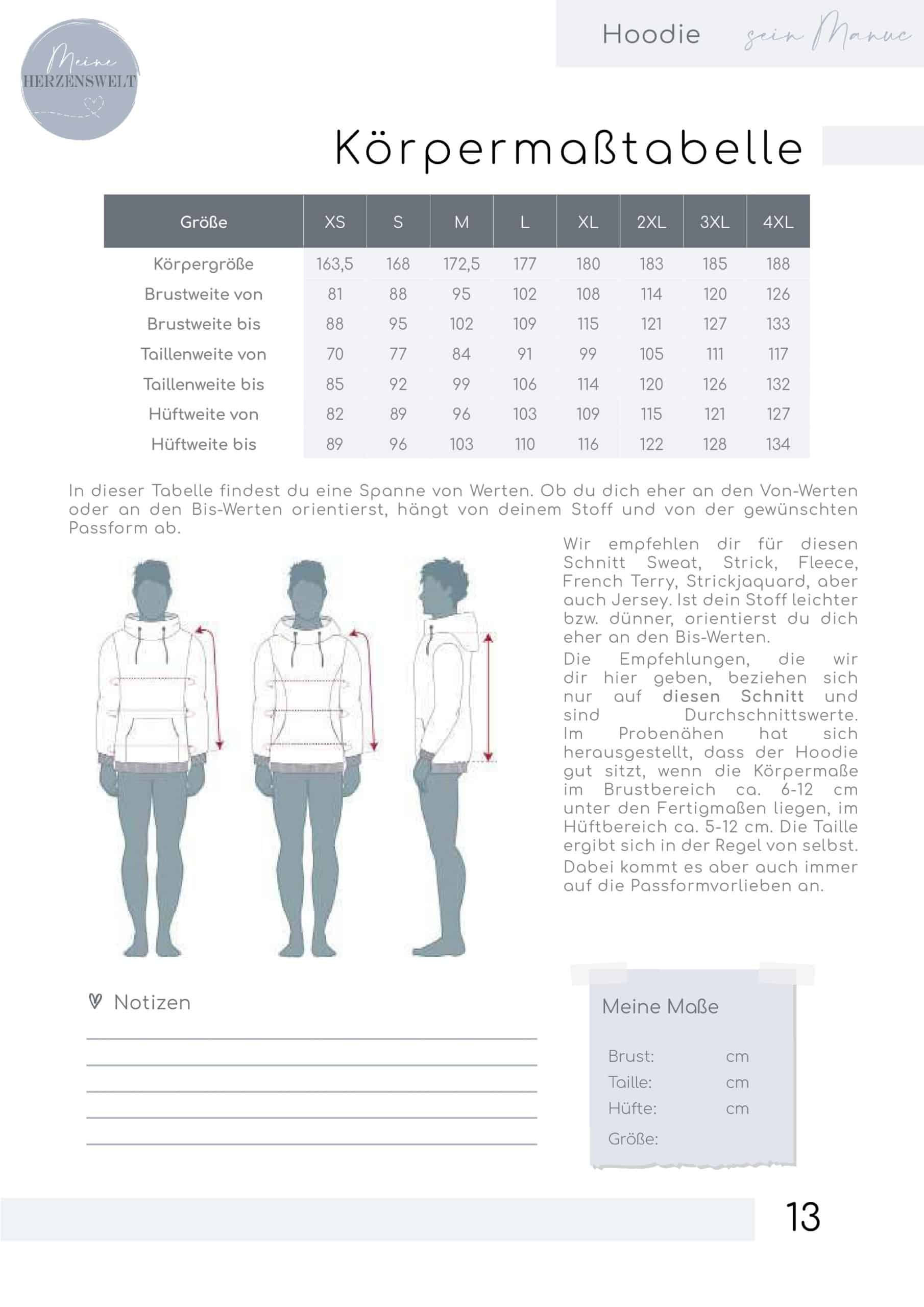 Meine HERZENSWELT

Hoodie sein Manue

Körpermaßtabelle

| Größe | XS | S | M | L | XL | 2XL | 3XL | 4XL |
|---|---|---|---|---|---|---|---|---|
| Körpergröße | 163,5 | 168 | 172,5 | 177 | 180 | 183 | 185 | 188 |
| Brustweite von | 81 | 88 | 95 | 102 | 108 | 114 | 120 | 126 |
| Brustweite bis | 88 | 95 | 102 | 109 | 115 | 121 | 127 | 133 |
| Taillenweite von | 70 | 77 | 84 | 91 | 99 | 105 | 111 | 117 |
| Taillenweite bis | 85 | 92 | 99 | 106 | 114 | 120 | 126 | 132 |
| Hüftweite von | 82 | 89 | 96 | 103 | 109 | 115 | 121 | 127 |
| Hüftweite bis | 89 | 96 | 103 | 110 | 116 | 122 | 128 | 134 |

In dieser Tabelle findest du eine Spanne von Werten. Ob du dich eher an den Von-Werten oder an den Bis-Werten orientierst, hängt von deinem Stoff und von der gewünschten Passform ab.

Wir empfehlen dir für diesen Schnitt Sweat, Strick, Fleece, French Terry, Strickjaquard, aber auch Jersey. Ist dein Stoff leichter bzw. dünner, orientierst du dich eher an den Bis-Werten.

Die Empfehlungen, die wir dir hier geben, beziehen sich nur auf diesen Schnitt und sind Durchschnittswerte. Im Probenähen hat sich herausgestellt, dass der Hoodie gut sitzt, wenn die Körpermaße im Brustbereich ca. 6-12 cm unter den Fertigmaßen liegen, im Hüftbereich ca. 5-12 cm. Die Taille ergibt sich in der Regel von selbst.

Dabei kommt es aber auch immer auf die Passformvorlieben an.

Notizen

Meine Maße

Brust: cm
Taille: cm
Hüfte: cm
Größe:

13